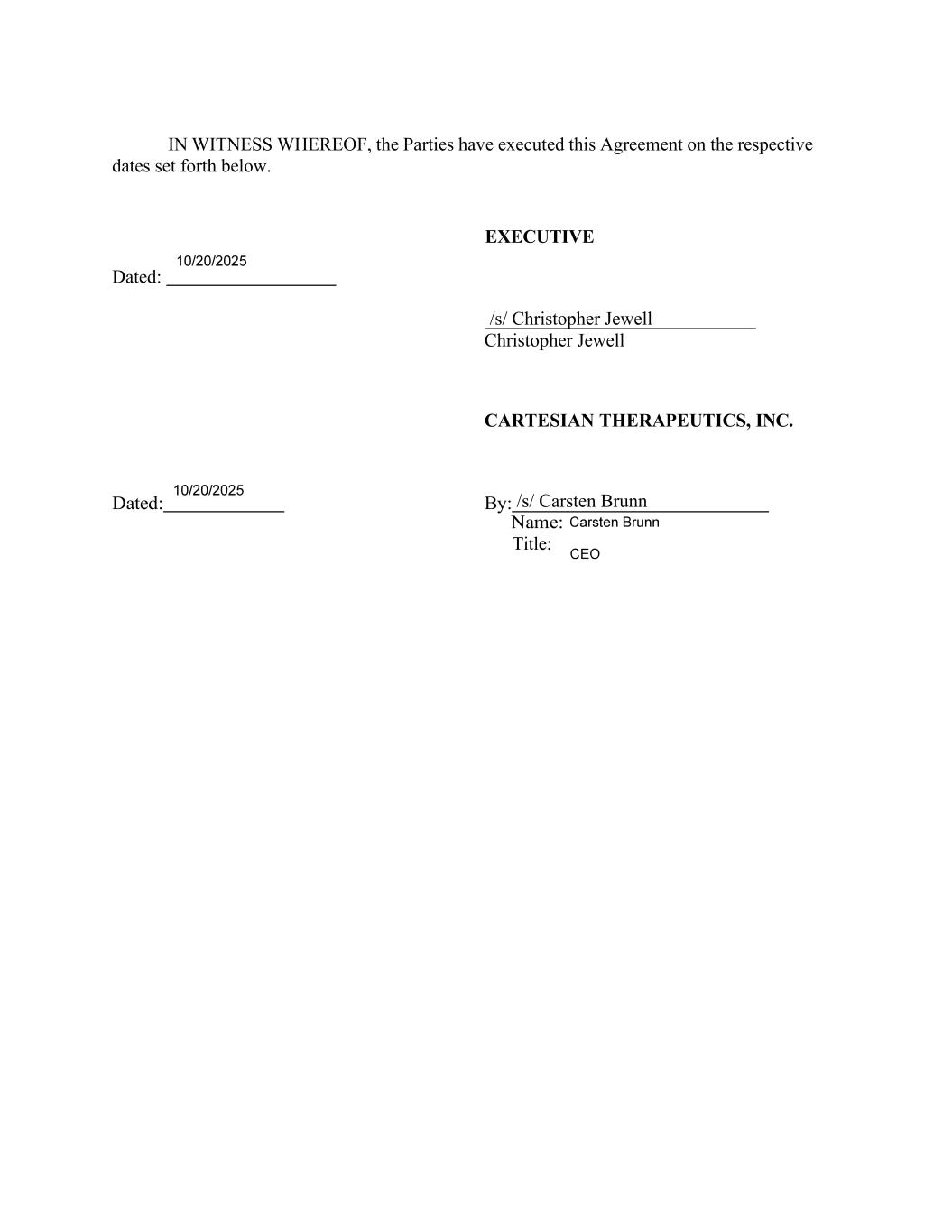 IN WITNESS WHEREOF, the Parties have executed this Agreement on the respective dates set forth below.

EXECUTIVE

Dated: 10/20/2025

/s/ Christopher Jewell
Christopher Jewell

CARTESIAN THERAPEUTICS, INC.

Dated: 10/20/2025

By: /s/ Carsten Brunn
Name: Carsten Brunn
Title: CEO